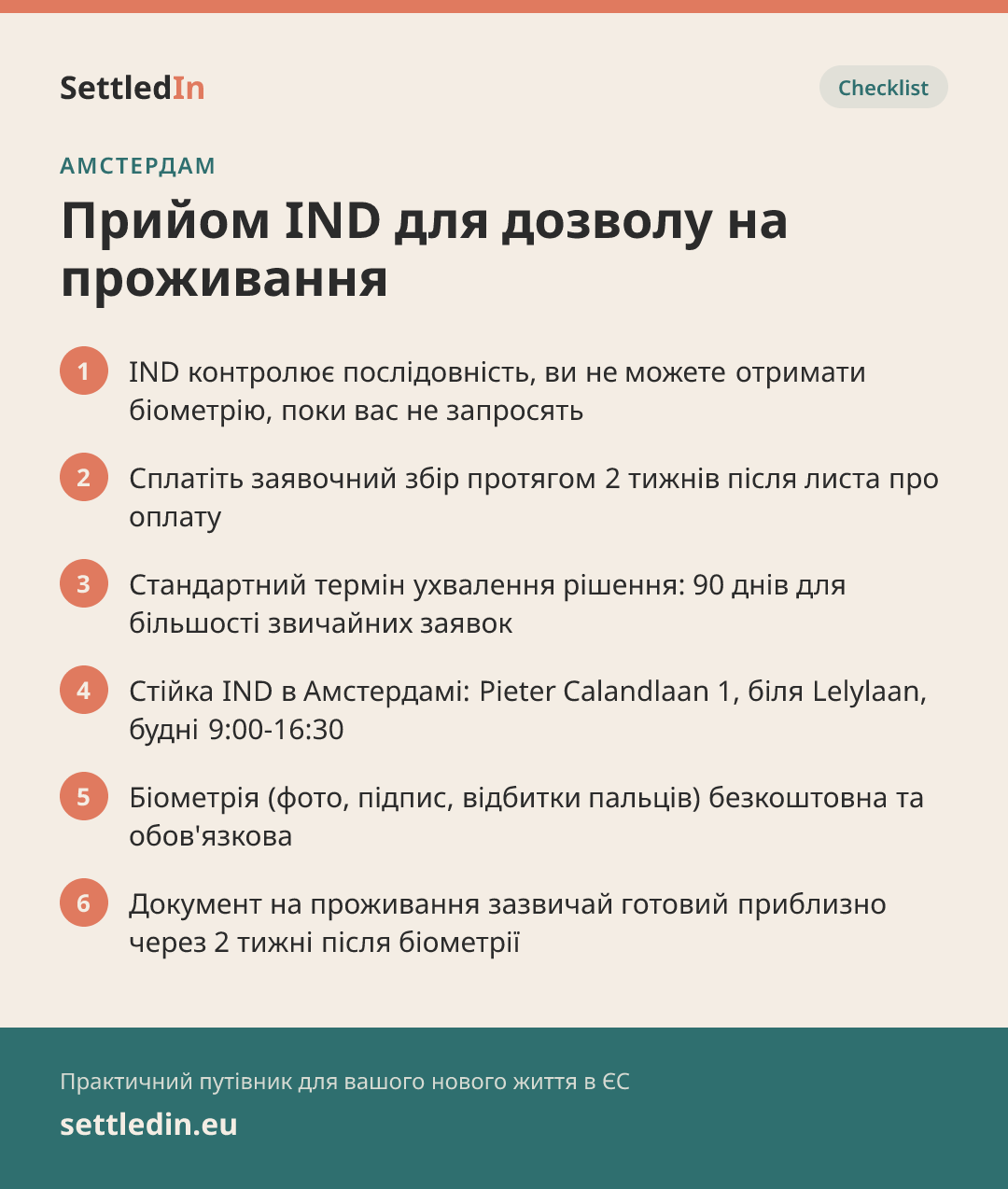 SettledIn

Checklist

АМСТЕРДАМ

Прийом IND для дозволу на проживання

1 IND контролює послідовність, ви не можете отримати біометрію, поки вас не запросять

2 Сплатіть заявочний збір протягом 2 тижнів після листа про оплату

3 Стандартний термін ухвалення рішення: 90 днів для більшості звичайних заявок

4 Стійка IND в Амстердамі: Pieter Calandlaan 1, біля Lelylaan, будні 9:00-16:30

5 Біометрія (фото, підпис, відбитки пальців) безкоштовна та обов'язкова

6 Документ на проживання зазвичай готовий приблизно через 2 тижні після біометрії

Практичний путівник для вашого нового життя в ЄС

settledin.eu